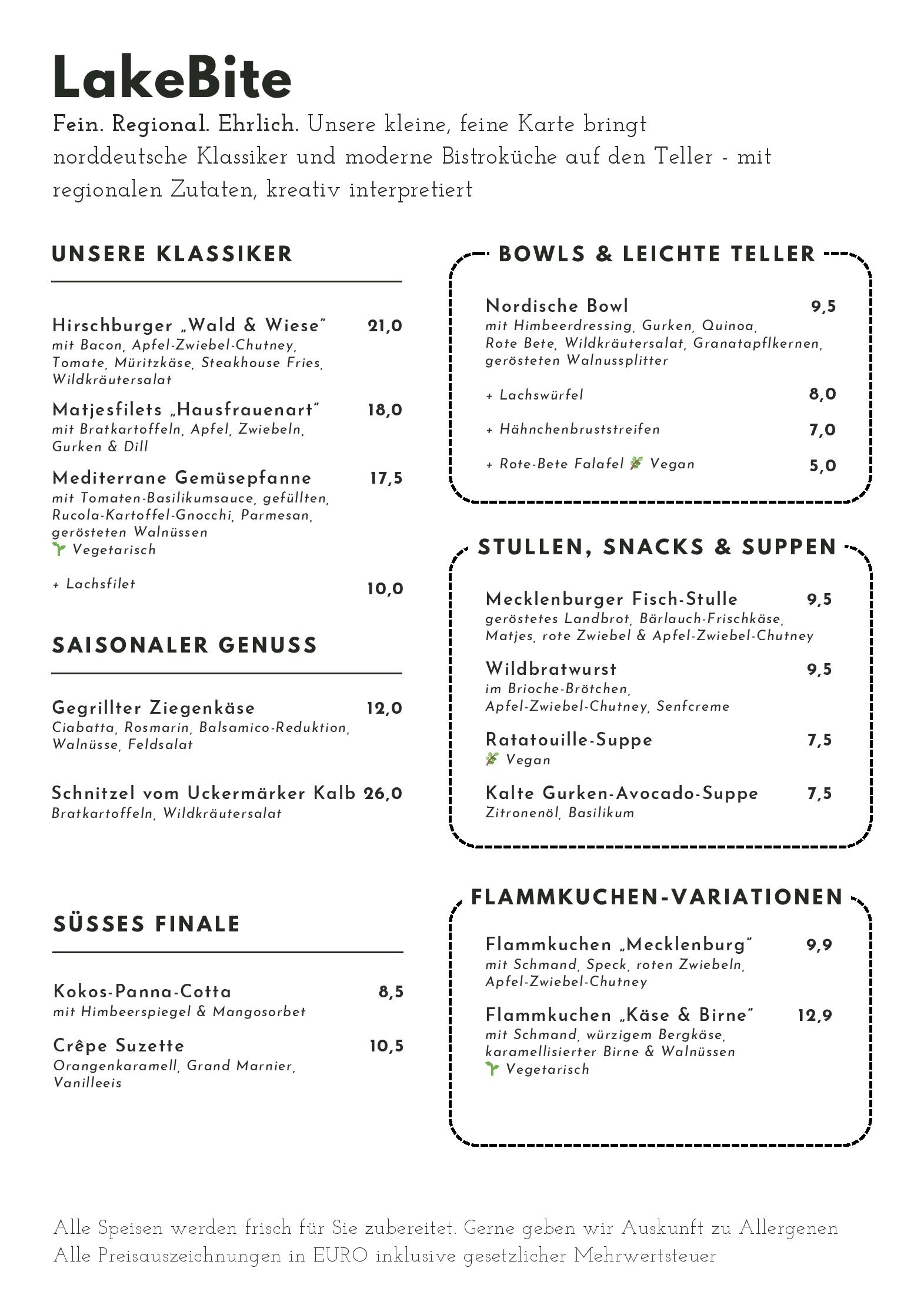 LakeBite

Fein. Regional. Ehrlich. Unsere kleine, feine Karte bringt norddeutsche Klassiker und moderne Bistroküche auf den Teller - mit regionalen Zutaten, kreativ interpretiert

UNSERE KLASSIKER

Hirschburger „Wald & Wiese" 21,0
mit Bacon, Apfel-Zwiebel-Chutney, Tomate, Müritzkäse, Steakhouse Fries, Wildkräutersalat

Matjesfilets „Hausfrauenart" 18,0
mit Bratkartoffeln, Apfel, Zwiebeln, Gurken & Dill

Mediterrane Gemüsepfanne 17,5
mit Tomaten-Basilikumsauce, gefüllten, Rucola-Kartoffel-Gnocchi, Parmesan, gerösteten Walnüssen
Vegetarisch

+ Lachsfilet 10,0

SAISONALER GENUSS

Gegrillter Ziegenkäse 12,0
Ciabatta, Rosmarin, Balsamico-Reduktion, Walnüsse, Feldsalat

Schnitzel vom Uckermärker Kalb 26,0
Bratkartoffeln, Wildkräutersalat

SÜSSES FINALE

Kokos-Panna-Cotta 8,5
mit Himbeerspiegel & Mangosorbet

Crêpe Suzette 10,5
Orangenkaramell, Grand Marnier, Vanilleeis

BOWLS & LEICHTE TELLER

Nordische Bowl 9,5
mit Himbeerdressing, Gurken, Quinoa, Rote Bete, Wildkräutersalat, Granatapflkernen, gerösteten Walnussplitter

+ Lachswürfel 8,0

+ Hähnchenbruststreifen 7,0

+ Rote-Bete Falafel Vegan 5,0

STULLEN, SNACKS & SUPPEN

Mecklenburger Fisch-Stulle 9,5
geröstetes Landbrot, Bärlauch-Frischkäse, Matjes, rote Zwiebel & Apfel-Zwiebel-Chutney

Wildbratwurst 9,5
im Brioche-Brötchen, Apfel-Zwiebel-Chutney, Senfcreme

Ratatouille-Suppe 7,5
Vegan

Kalte Gurken-Avocado-Suppe 7,5
Zitronenöl, Basilikum

FLAMMKUCHEN-VARIATIONEN

Flammkuchen „Mecklenburg" 9,9
mit Schmand, Speck, roten Zwiebeln, Apfel-Zwiebel-Chutney

Flammkuchen „Käse & Birne" 12,9
mit Schmand, würzigem Bergkäse, karamellisierter Birne & Walnüssen
Vegetarisch

Alle Speisen werden frisch für Sie zubereitet. Gerne geben wir Auskunft zu Allergenen
Alle Preisauszeichnungen in EURO inklusive gesetzlicher Mehrwertsteuer